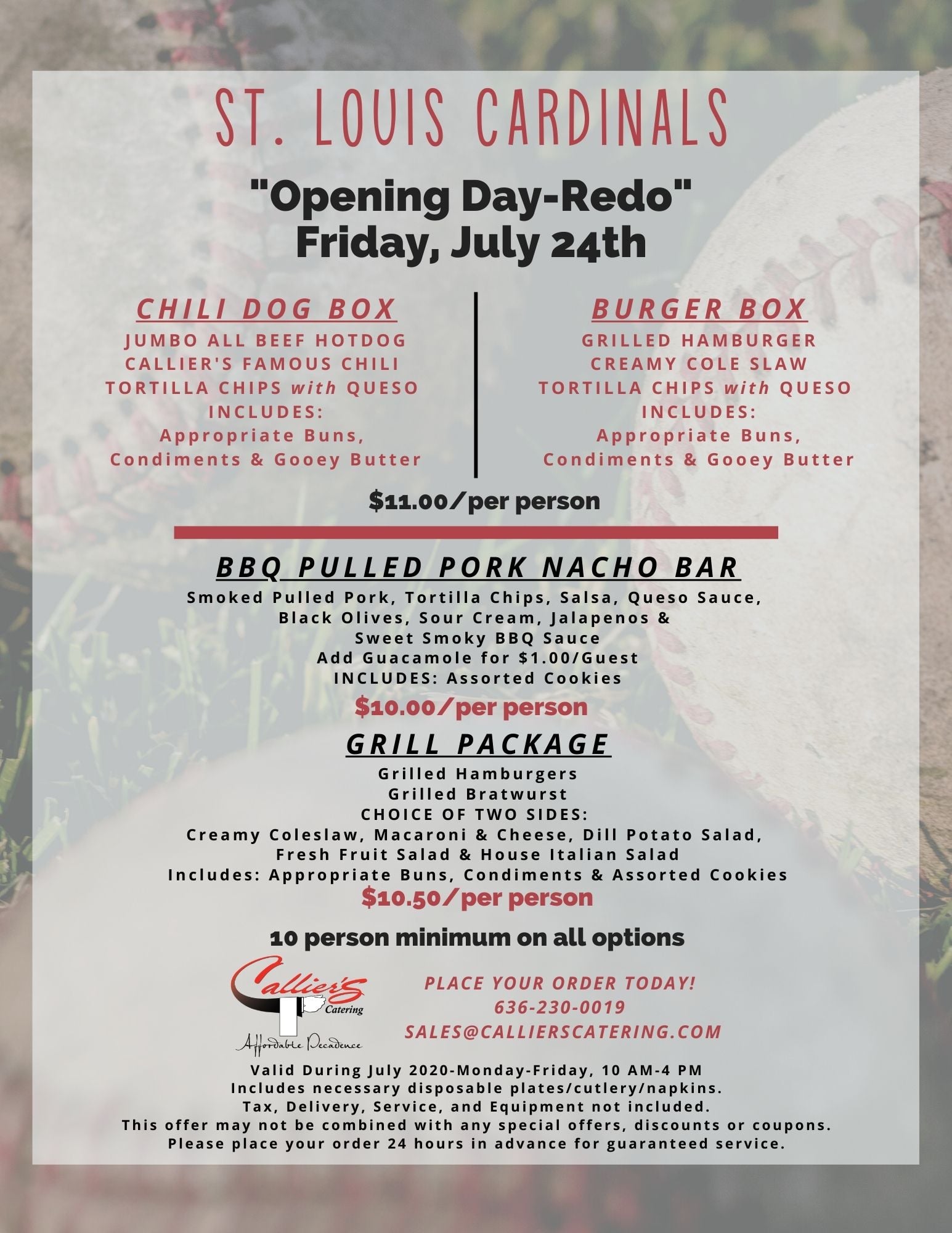 ST. LOUIS CARDINALS

"Opening Day-Redo"
Friday, July 24th

CHILI DOG BOX
JUMBO ALL BEEF HOTDOG
CALLIER'S FAMOUS CHILI
TORTILLA CHIPS with QUESO
INCLUDES:
Appropriate Buns,
Condiments & Gooey Butter

BURGER BOX
GRILLED HAMBURGER
CREAMY COLE SLAW
TORTILLA CHIPS with QUESO
INCLUDES:
Appropriate Buns,
Condiments & Gooey Butter

$11.00/per person

BBQ PULLED PORK NACHO BAR
Smoked Pulled Pork, Tortilla Chips, Salsa, Queso Sauce, Black Olives, Sour Cream, Jalapenos & Sweet Smoky BBQ Sauce
Add Guacamole for $1.00/Guest
INCLUDES: Assorted Cookies
$10.00/per person

GRILL PACKAGE
Grilled Hamburgers
Grilled Bratwurst
CHOICE OF TWO SIDES:
Creamy Coleslaw, Macaroni & Cheese, Dill Potato Salad, Fresh Fruit Salad & House Italian Salad
Includes: Appropriate Buns, Condiments & Assorted Cookies
$10.50/per person

10 person minimum on all options

Callier's
Catering
Affordable Decadence

PLACE YOUR ORDER TODAY!
636-230-0019
SALES@CALLIERSCATERING.COM

Valid During July 2020-Monday-Friday, 10 AM-4 PM
Includes necessary disposable plates/cutlery/napkins.
Tax, Delivery, Service, and Equipment not included.
This offer may not be combined with any special offers, discounts or coupons.
Please place your order 24 hours in advance for guaranteed service.